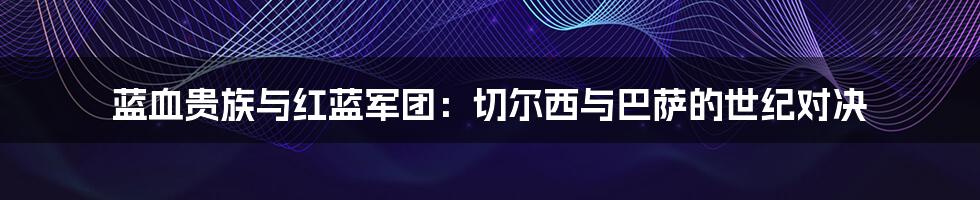 蓝血贵族与红蓝军团：切尔西与巴萨的世纪对决